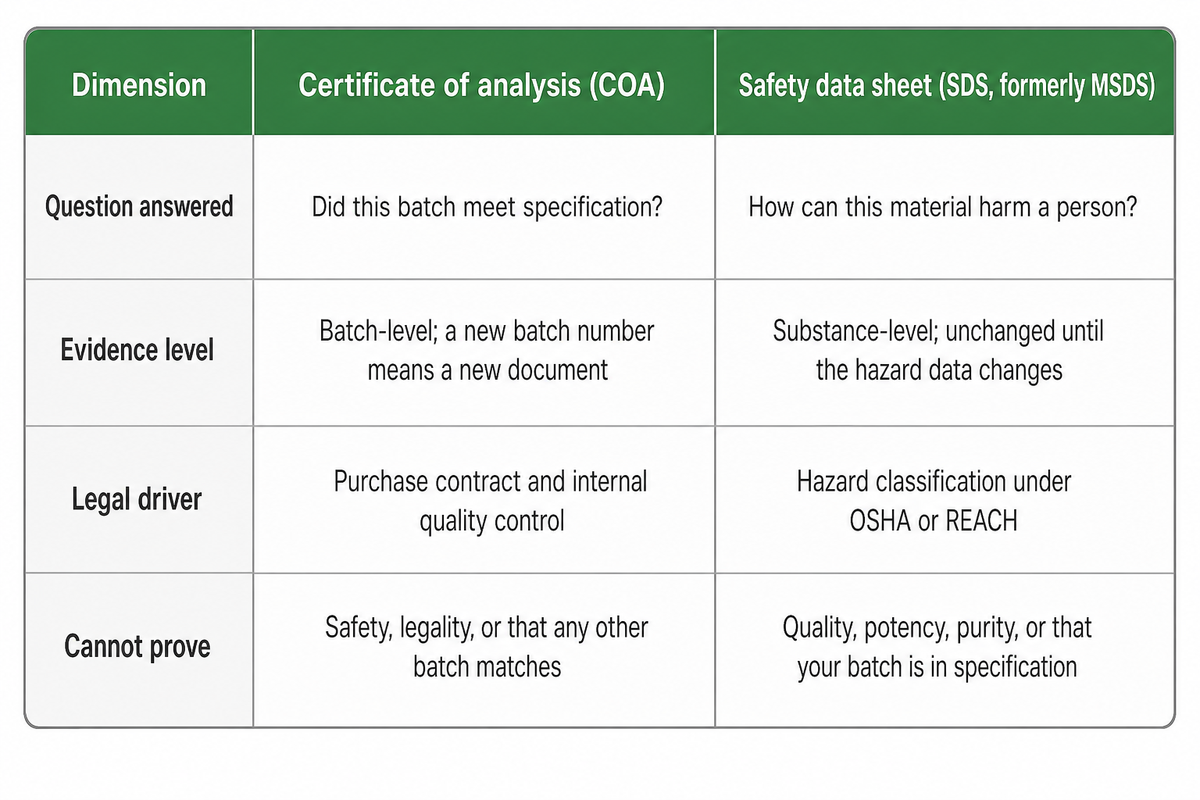 | Dimension | Certificate of analysis (COA) | Safety data sheet (SDS, formerly MSDS) |
|---|---|---|
| Question answered | Did this batch meet specification? | How can this material harm a person? |
| Evidence level | Batch-level; a new batch number means a new document | Substance-level; unchanged until the hazard data changes |
| Legal driver | Purchase contract and internal quality control | Hazard classification under OSHA or REACH |
| Cannot prove | Safety, legality, or that any other batch matches | Quality, potency, purity, or that your batch is in specification |